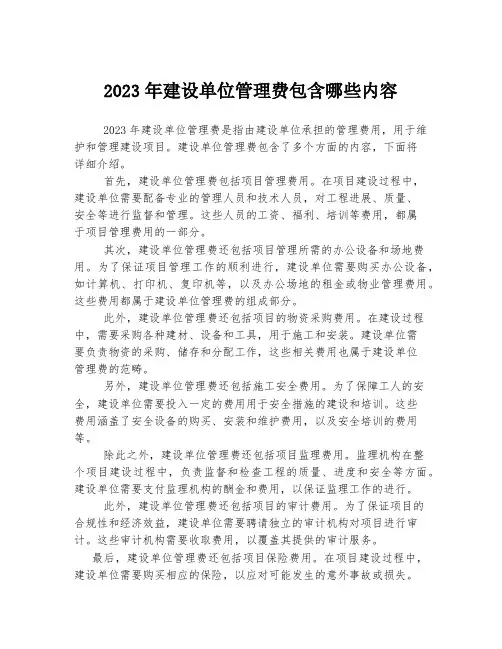 2023年建设单位管理费包含哪些内容

2023年建设单位管理费是指由建设单位承担的管理费用，用于维护和管理建设项目。建设单位管理费包含了多个方面的内容，下面将详细介绍。

首先，建设单位管理费包括项目管理费用。在项目建设过程中，建设单位需要配备专业的管理人员和技术人员，对工程进展、质量、安全等进行监督和管理。这些人员的工资、福利、培训等费用，都属于项目管理费用的一部分。

其次，建设单位管理费还包括项目管理所需的办公设备和场地费用。为了保证项目管理工作的顺利进行，建设单位需要购买办公设备，如计算机、打印机、复印机等，以及办公场地的租金或物业管理费用。这些费用都属于建设单位管理费的组成部分。

此外，建设单位管理费还包括项目的物资采购费用。在建设过程中，需要采购各种建材、设备和工具，用于施工和安装。建设单位需要负责物资的采购、储存和分配工作，这些相关费用也属于建设单位管理费的范畴。

另外，建设单位管理费还包括施工安全费用。为了保障工人的安全，建设单位需要投入一定的费用用于安全措施的建设和培训。这些费用涵盖了安全设备的购买、安装和维护费用，以及安全培训的费用等。

除此之外，建设单位管理费还包括项目监理费用。监理机构在整个项目建设过程中，负责监督和检查工程的质量、进度和安全等方面。建设单位需要支付监理机构的酬金和费用，以保证监理工作的进行。

此外，建设单位管理费还包括项目的审计费用。为了保证项目的合规性和经济效益，建设单位需要聘请独立的审计机构对项目进行审计。这些审计机构需要收取费用，以覆盖其提供的审计服务。

最后，建设单位管理费还包括项目保险费用。在项目建设过程中，建设单位需要购买相应的保险，以应对可能发生的意外事故或损失。